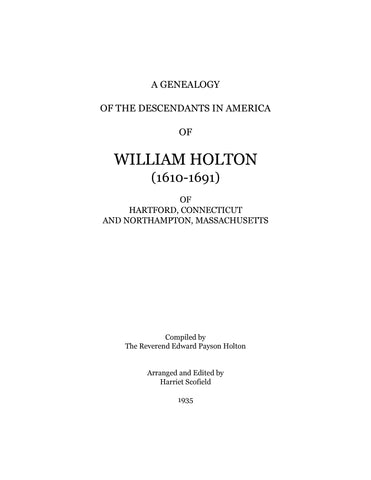 A GENEALOGY

OF THE DESCENDANTS IN AMERICA

OF

WILLIAM HOLTON
(1610-1691)

OF
HARTFORD, CONNECTICUT
AND NORTHAMPTON, MASSACHUSETTS

Compiled by
The Reverend Edward Payson Holton

Arranged and Edited by
Harriet Scofield

1935